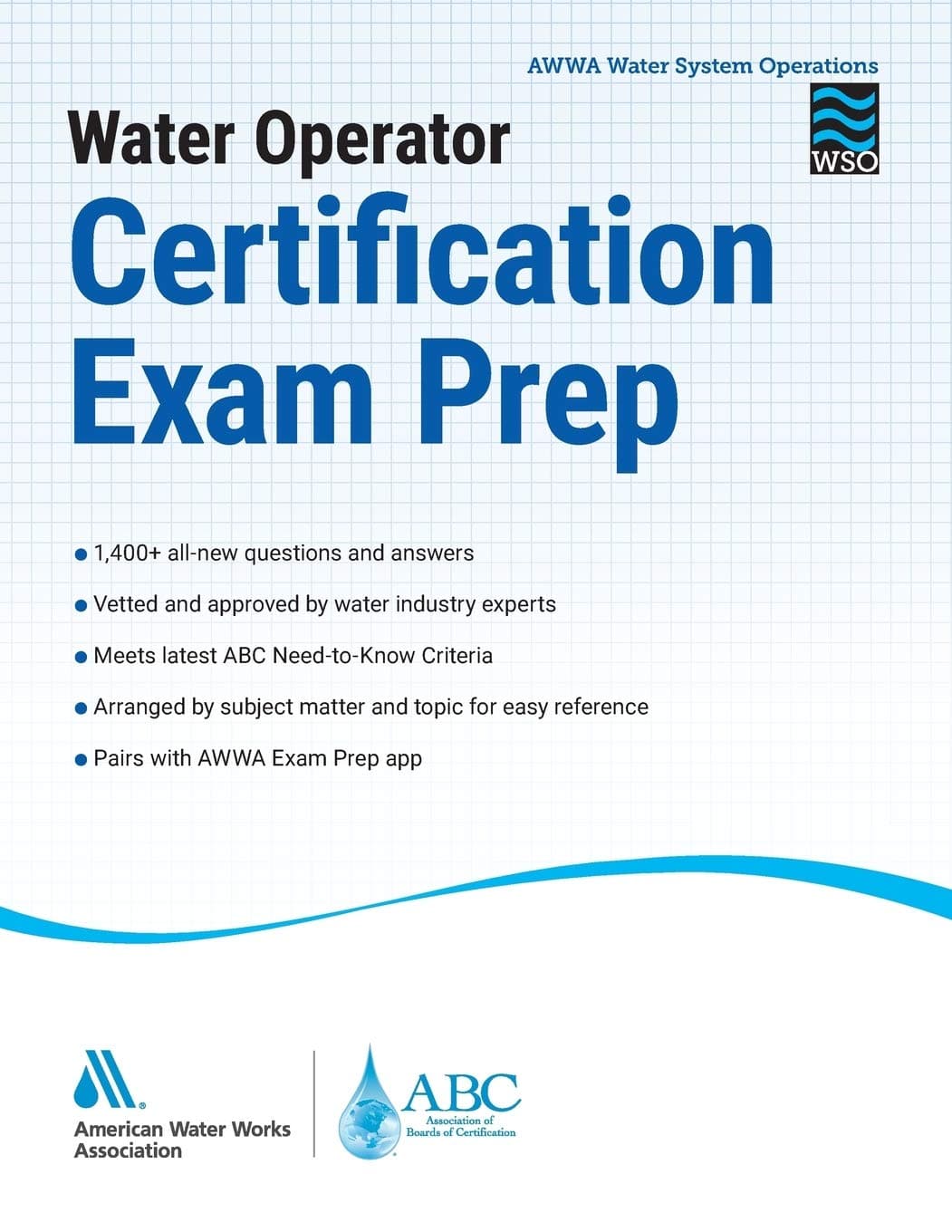 AWWA Water System Operations

WSO

Water Operator
Certification
Exam Prep

• 1,400+ all-new questions and answers
• Vetted and approved by water industry experts
• Meets latest ABC Need-to-Know Criteria
• Arranged by subject matter and topic for easy reference
• Pairs with AWWA Exam Prep app

American Water Works Association

ABC
Association of Boards of Certification